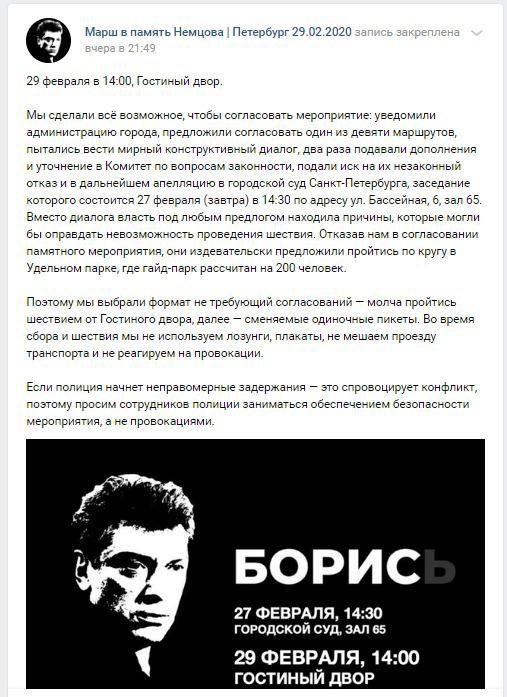 Марш в память Немцова | Петербург 29.02.2020 запись закреплена
вчера в 21:49

29 февраля в 14:00, Гостиный двор.

Мы сделали всё возможное, чтобы согласовать мероприятие: уведомили администрацию города, предложили согласовать один из девяти маршрутов, пытались вести мирный конструктивный диалог, два раза подавали дополнения и уточнение в Комитет по вопросам законности, подали иск на их незаконный отказ и в дальнейшем апелляцию в городской суд Санкт-Петербурга, заседание которого состоится 27 февраля (завтра) в 14:30 по адресу ул. Бассейная, 6, зал 65. Вместо диалога власть под любым предлогом находила причины, которые могли бы оправдать невозможность проведения шествия. Отказав нам в согласовании памятного мероприятия, они издевательски предложили пройтись по кругу в Удельном парке, где гайд-парк рассчитан на 200 человек.

Поэтому мы выбрали формат не требующий согласований — молча пройтись шествием от Гостиного двора, далее — сменяемые одиночные пикеты. Во время сбора и шествия мы не используем лозунги, плакаты, не мешаем проезду транспорта и не реагируем на провокации.

Если полиция начнет неправомерные задержания — это спровоцирует конфликт, поэтому просим сотрудников полиции заниматься обеспечением безопасности мероприятия, а не провокациями.

БОРИСЬ

27 ФЕВРАЛЯ, 14:30
ГОРОДСКОЙ СУД, ЗАЛ 65

29 ФЕВРАЛЯ, 14:00
ГОСТИНЫЙ ДВОР